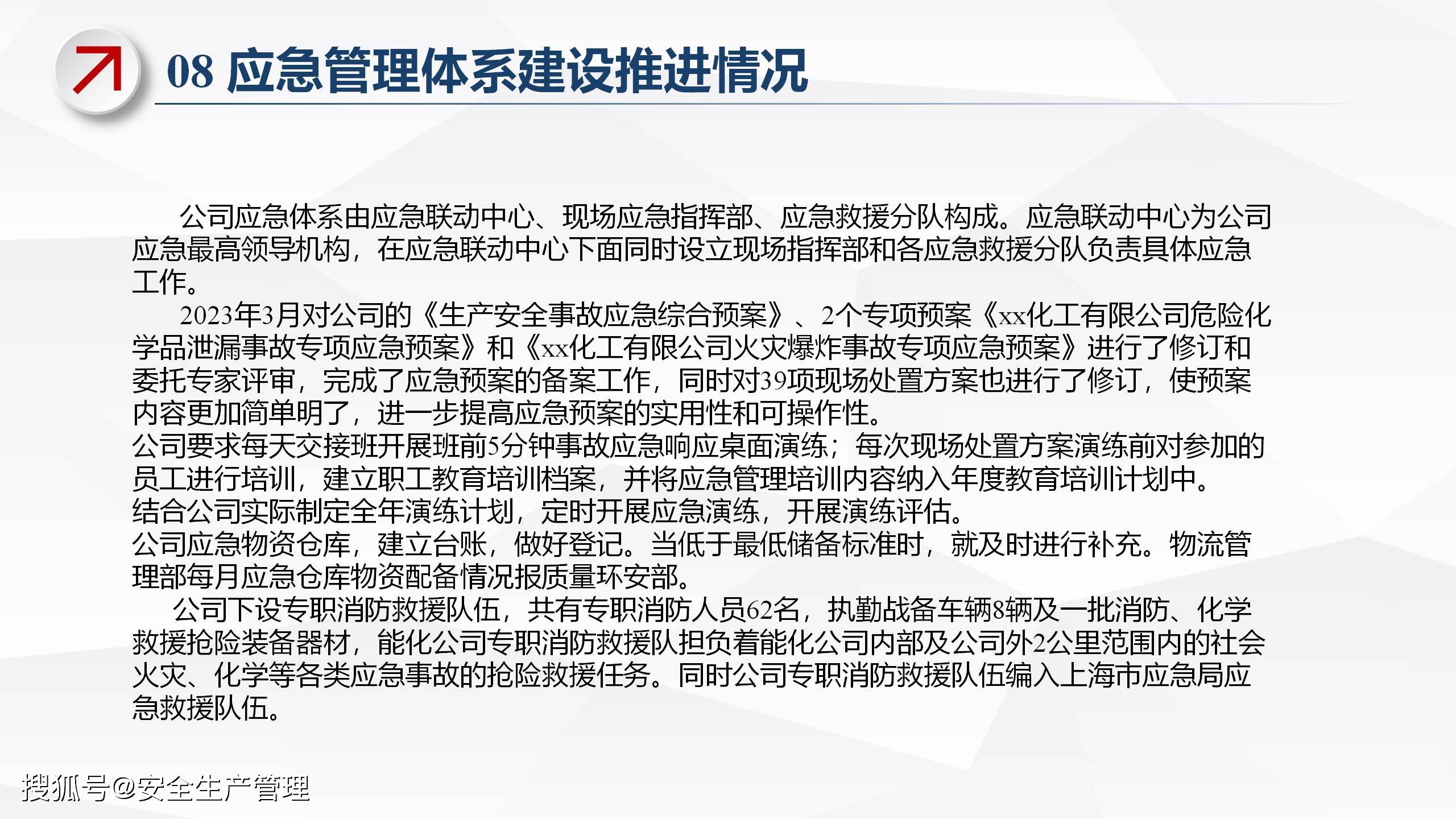 08 应急管理体系建设推进情况

公司应急体系由应急联动中心、现场应急指挥部、应急救援分队构成。应急联动中心为公司应急最高领导机构，在应急联动中心下面同时设立现场指挥部和各应急救援分队负责具体应急工作。

2023年3月对公司的《生产安全事故应急综合预案》、2个专项预案《xx化工有限公司危险化学品泄漏事故专项应急预案》和《xx化工有限公司火灾爆炸事故专项应急预案》进行了修订和委托专家评审，完成了应急预案的备案工作，同时对39项现场处置方案也进行了修订，使预案内容更加简单明了，进一步提高应急预案的实用性和可操作性。

公司要求每天交接班开展班前5分钟事故应急响应桌面演练；每次现场处置方案演练前对参加的员工进行培训，建立职工教育培训档案，并将应急管理培训内容纳入年度教育培训计划中。

结合公司实际制定全年演练计划，定时开展应急演练，开展演练评估。

公司应急物资仓库，建立台账，做好登记。当低于最低储备标准时，就及时进行补充。物流管理部每月应急仓库物资配备情况报质量环安部。

公司下设专职消防救援队伍，共有专职消防人员62名，执勤战备车辆8辆及一批消防、化学救援抢险装备器材，能化公司专职消防救援队担负着能化公司内部及公司外2公里范围内的社会火灾、化学等各类应急事故的抢险救援任务。同时公司专职消防救援队伍编入上海市应急局应急救援队伍。

搜狐号@安全生产管理